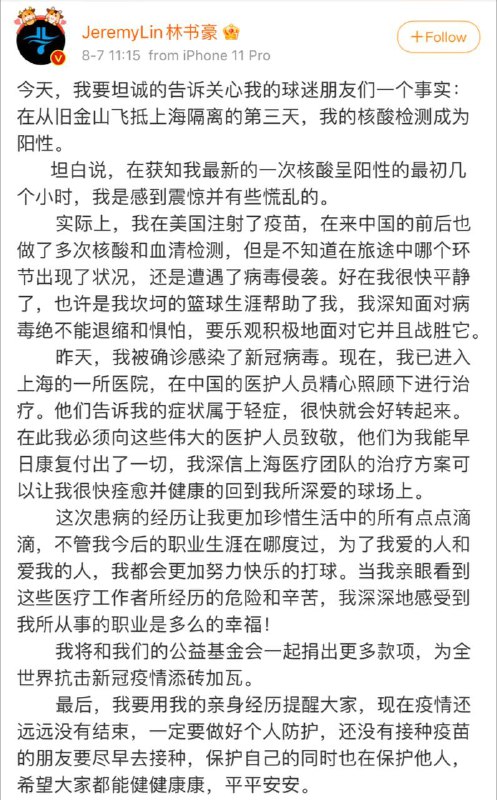 JeremyLin林书豪
8-7 11:15 from iPhone 11 Pro
+Follow

今天，我要坦诚的告诉关心我的球迷朋友们一个事实：在从旧金山飞抵上海隔离的第三天，我的核酸检测成为阳性。

坦白说，在获知我最新的一次核酸呈阳性的最初几个小时，我是感到震惊并有些慌乱的。

实际上，我在美国注射了疫苗，在来中国的前后也做了多次核酸和血清检测，但是不知道在旅途中哪个环节出现了状况，还是遭遇了病毒侵袭。好在我很快平静了，也许是我坎坷的篮球生涯帮助了我，我深知面对病毒绝不能退缩和惧怕，要乐观积极地面对它并且战胜它。

昨天，我被确诊感染了新冠病毒。现在，我已进入上海的一所医院，在中国的医护人员精心照顾下进行治疗。他们告诉我的症状属于轻症，很快就会好转起来。在此我必须向这些伟大的医护人员致敬，他们为我能早日康复付出了一切，我深信上海医疗团队的治疗方案可以让我很快痊愈并健康的回到我所深爱的球场上。

这次患病的经历让我更加珍惜生活中的所有点点滴滴，不管我今后的职业生涯在哪度过，为了我爱的人和爱我的人，我都会更加努力快乐的打球。当我亲眼看到这些医疗工作者所经历的危险和辛苦，我深深地感受到我所从事的职业是多么的幸福！

我将和我们的公益基金会一起捐出更多款项，为全世界抗击新冠疫情添砖加瓦。

最后，我要用我的亲身经历提醒大家，现在疫情还远远没有结束，一定要做好个人防护，还没有接种疫苗的朋友要尽早去接种，保护自己的同时也在保护他人，希望大家都能健健康康，平平安安。